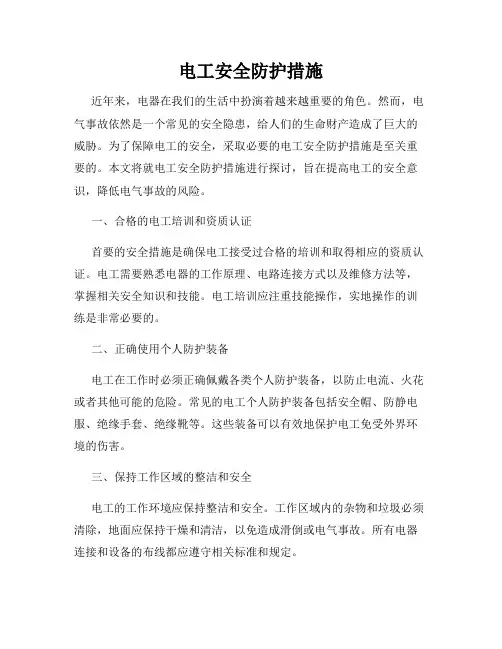 电工安全防护措施

近年来，电器在我们的生活中扮演着越来越重要的角色。然而，电气事故依然是一个常见的安全隐患，给人们的生命财产造成了巨大的威胁。为了保障电工的安全，采取必要的电工安全防护措施是至关重要的。本文将就电工安全防护措施进行探讨，旨在提高电工的安全意识，降低电气事故的风险。

一、合格的电工培训和资质认证

首要的安全措施是确保电工接受过合格的培训和取得相应的资质认证。电工需要熟悉电器的工作原理、电路连接方式以及维修方法等，掌握相关安全知识和技能。电工培训应注重技能操作，实地操作的训练是非常必要的。

二、正确使用个人防护装备

电工在工作时必须正确佩戴各类个人防护装备，以防止电流、火花或者其他可能的危险。常见的电工个人防护装备包括安全帽、防静电服、绝缘手套、绝缘靴等。这些装备可以有效地保护电工免受外界环境的伤害。

三、保持工作区域的整洁和安全

电工的工作环境应保持整洁和安全。工作区域内的杂物和垃圾必须清除，地面应保持干燥和清洁，以免造成滑倒或电气事故。所有电器连接和设备的布线都应遵守相关标准和规定。